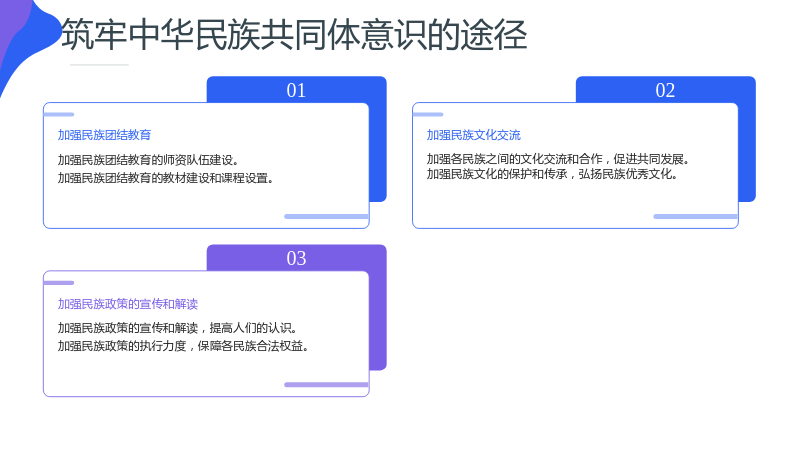 筑牢中华民族共同体意识的途径

01

加强民族团结教育

加强民族团结教育的师资队伍建设。
加强民族团结教育的教材建设和课程设置。

02

加强民族文化交流

加强各民族之间的文化交流和合作，促进共同发展。
加强民族文化的保护和传承，弘扬民族优秀文化。

03

加强民族政策的宣传和解读

加强民族政策的宣传和解读，提高人们的认识。
加强民族政策的执行力度，保障各民族合法权益。